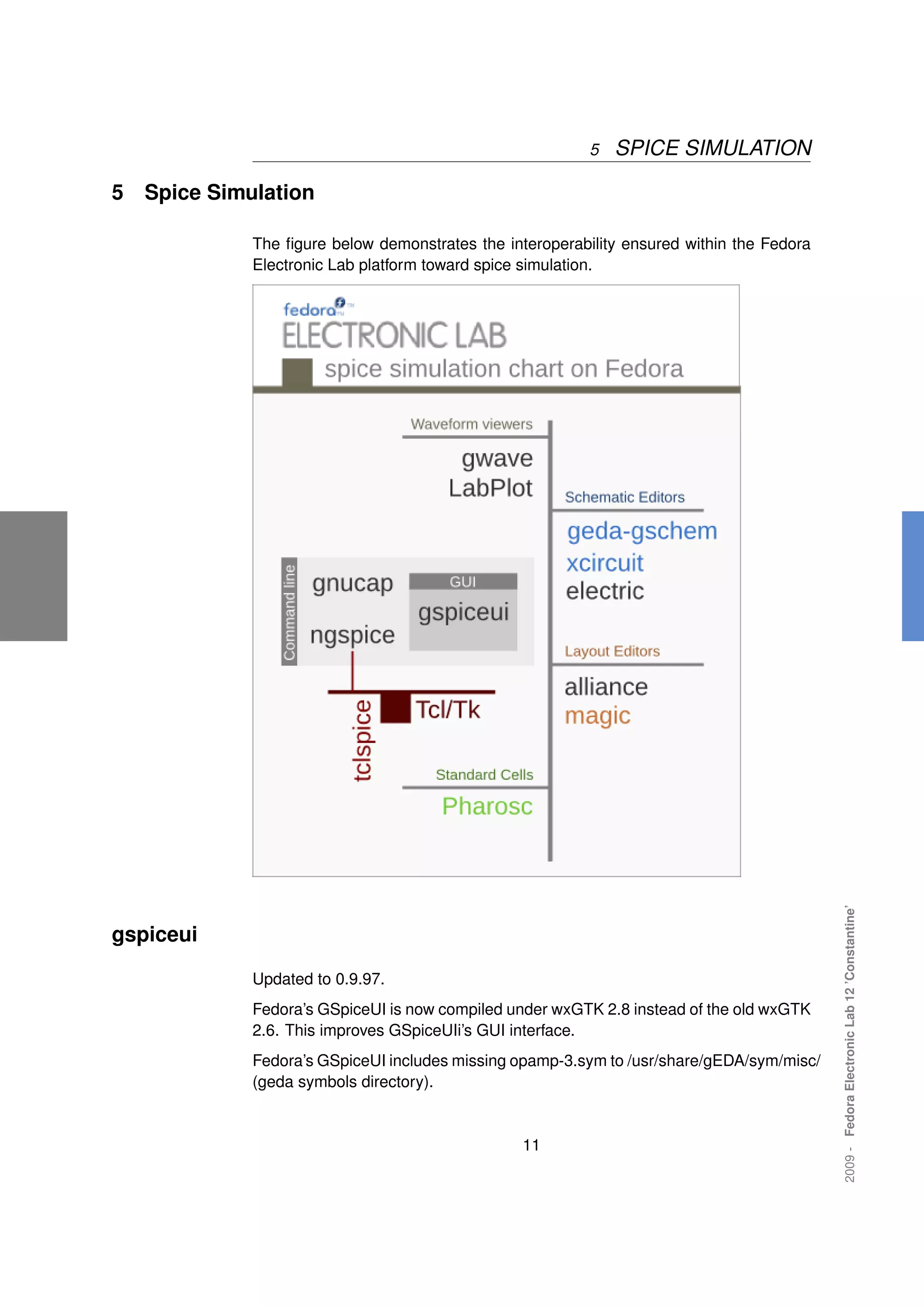 5 SPICE SIMULATION

5 Spice Simulation

The figure below demonstrates the interoperability ensured within the Fedora Electronic Lab platform toward spice simulation.

fedora
ELECTRONIC LAB
spice simulation chart on Fedora

Waveform viewers
gwave
LabPlot

Schematic Editors
geda-gschem
xcircuit
electric

Command line
gnucap
ngspice

GUI
gspiceui

Layout Editors
alliance
magic

tclspice
Tcl/Tk

Standard Cells
Pharosc

gspiceui

Updated to 0.9.97.

Fedora's GSpiceUI is now compiled under wxGTK 2.8 instead of the old wxGTK 2.6. This improves GSpiceUIi's GUI interface.

Fedora's GSpiceUI includes missing opamp-3.sym to /usr/share/gEDA/sym/misc/ (geda symbols directory).

11

2009 - Fedora Electronic Lab 12 'Constantine'